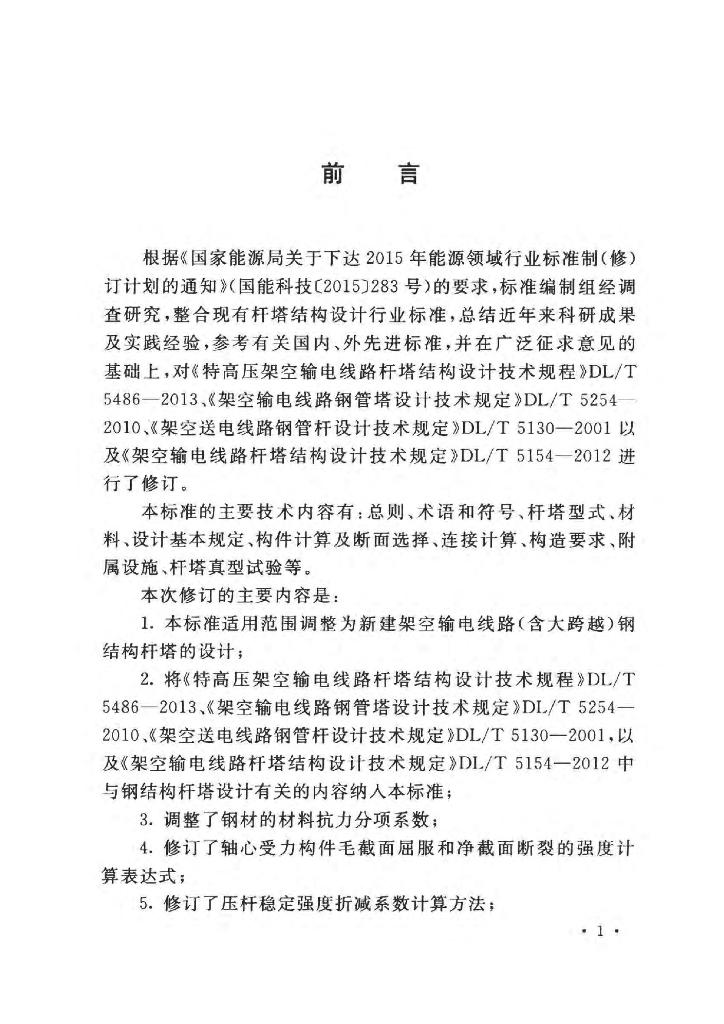 前　　言

根据《国家能源局关于下达 2015 年能源领域行业标准制（修）订计划的通知》（国能科技〔2015〕283 号）的要求，标准编制组经调查研究，整合现有杆塔结构设计行业标准，总结近年来科研成果及实践经验，参考有关国内、外先进标准，并在广泛征求意见的基础上，对《特高压架空输电线路杆塔结构设计技术规程》DL/T 5486—2013、《架空输电线路钢管塔设计技术规定》DL/T 5254—2010、《架空送电线路钢管杆设计技术规定》DL/T 5130—2001 以及《架空输电线路杆塔结构设计技术规定》DL/T 5154—2012 进行了修订。

本标准的主要技术内容有：总则、术语和符号、杆塔型式、材料、设计基本规定、构件计算及断面选择、连接计算、构造要求、附属设施、杆塔真型试验等。

本次修订的主要内容是：

1. 本标准适用范围调整为新建架空输电线路（含大跨越）钢结构杆塔的设计；

2. 将《特高压架空输电线路杆塔结构设计技术规程》DL/T 5486—2013、《架空输电线路钢管塔设计技术规定》DL/T 5254—2010、《架空送电线路钢管杆设计技术规定》DL/T 5130—2001，以及《架空输电线路杆塔结构设计技术规定》DL/T 5154—2012 中与钢结构杆塔设计有关的内容纳入本标准；

3. 调整了钢材的材料抗力分项系数；

4. 修订了轴心受力构件毛截面屈服和净截面断裂的强度计算表达式；

5. 修订了压杆稳定强度折减系数计算方法；

· 1 ·